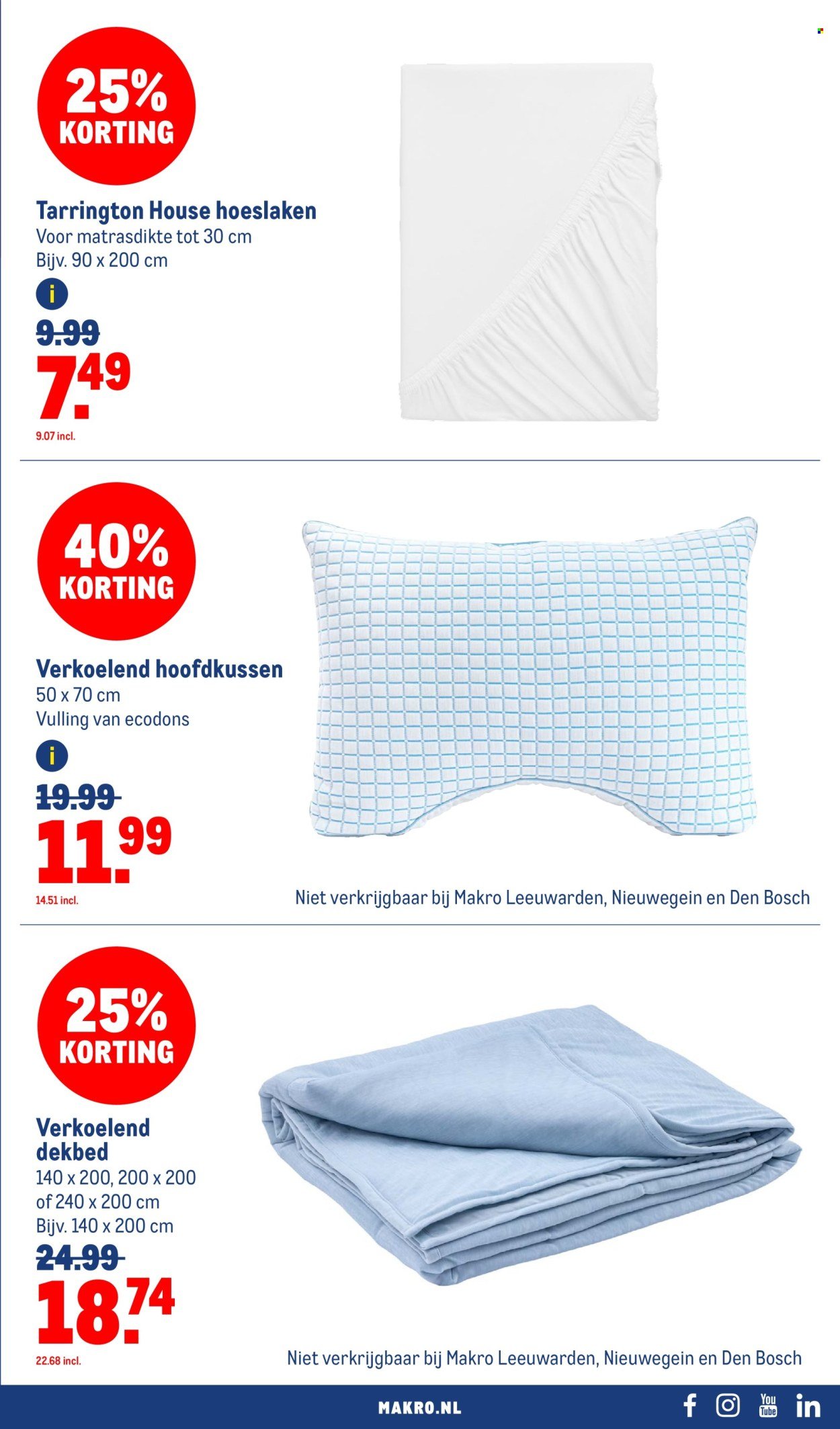 25%
KORTING

Tarrington House hoeslaken
Voor matrasdikte tot 30 cm
Bijv. 90 x 200 cm

i

9.99
7.49
9.07 incl.

40%
KORTING

Verkoelend hoofdkussen
50 x 70 cm
Vulling van ecodons

i

19.99
11.99
14.51 incl.

Niet verkrijgbaar bij Makro Leeuwarden, Nieuwegein en Den Bosch

25%
KORTING

Verkoelend dekbed
140 x 200, 200 x 200 of 240 x 200 cm
Bijv. 140 x 200 cm

24.99
18.74
22.68 incl.

Niet verkrijgbaar bij Makro Leeuwarden, Nieuwegein en Den Bosch

MAKRO.NL

You Tube